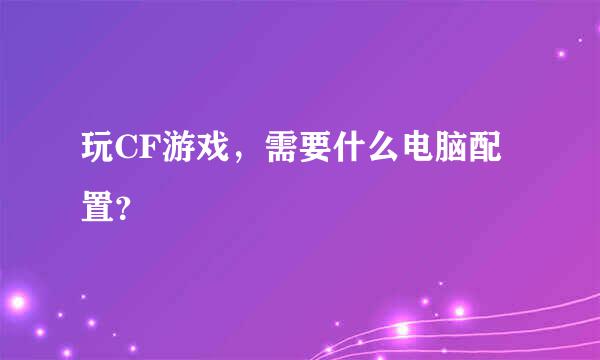 玩CF游戏，需要什么电脑配置?